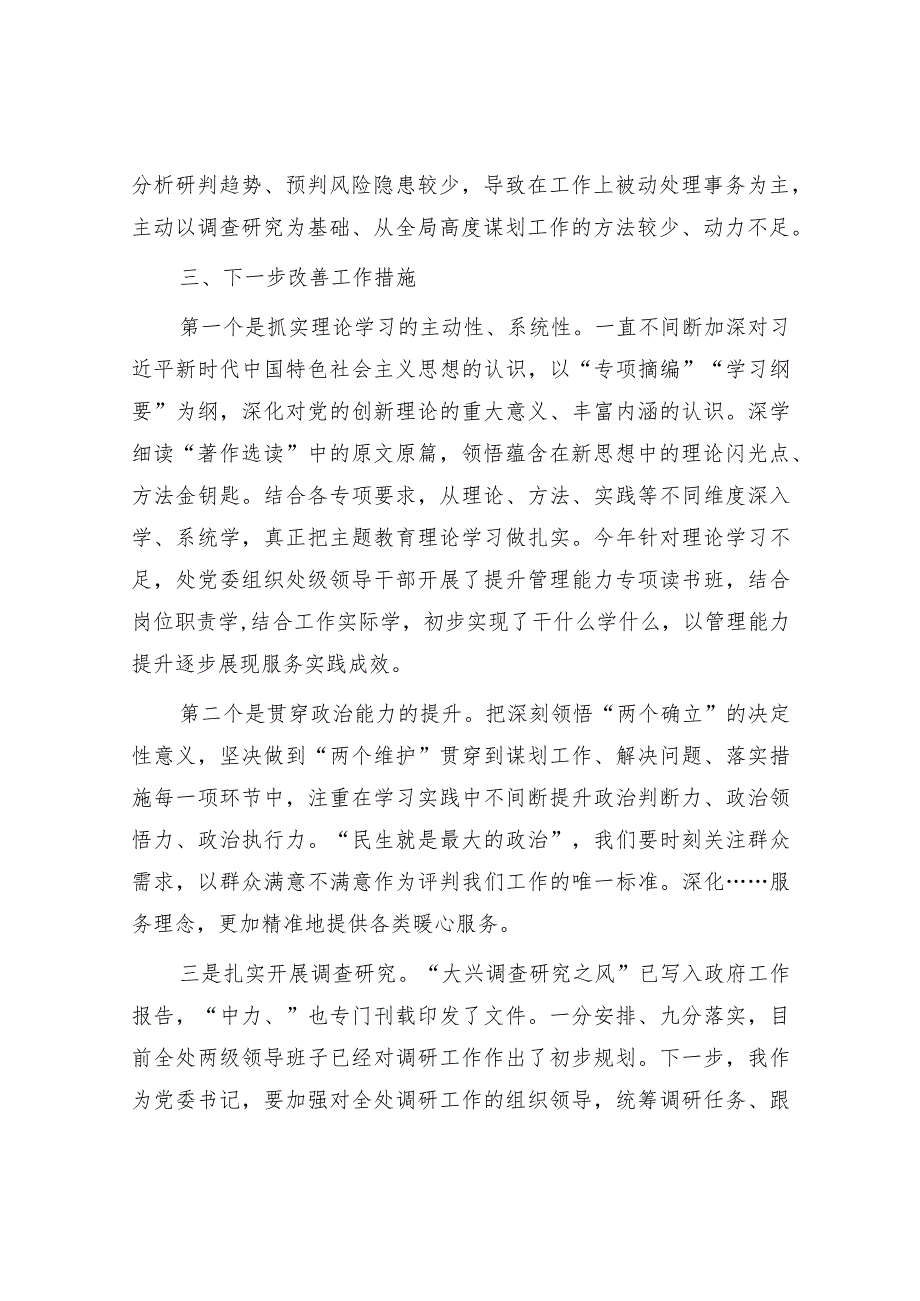 分析研判趋势、预判风险隐患较少，导致在工作上被动处理事务为主，主动以调查研究为基础、从全局高度谋划工作的方法较少、动力不足。

三、下一步改善工作措施

第一个是抓实理论学习的主动性、系统性。一直不间断加深对习近平新时代中国特色社会主义思想的认识，以“专项摘编”“学习纲要”为纲，深化对党的创新理论的重大意义、丰富内涵的认识。深学细读“著作选读”中的原文原篇，领悟蕴含在新思想中的理论闪光点、方法金钥匙。结合各专项要求，从理论、方法、实践等不同维度深入学、系统学，真正把主题教育理论学习做扎实。今年针对理论学习不足，处党委组织处级领导干部开展了提升管理能力专项读书班，结合岗位职责学,结合工作实际学，初步实现了干什么学什么，以管理能力提升逐步展现服务实践成效。

第二个是贯穿政治能力的提升。把深刻领悟“两个确立”的决定性意义，坚决做到“两个维护”贯穿到谋划工作、解决问题、落实措施每一项环节中，注重在学习实践中不间断提升政治判断力、政治领悟力、政治执行力。“民生就是最大的政治”，我们要时刻关注群众需求，以群众满意不满意作为评判我们工作的唯一标准。深化……服务理念，更加精准地提供各类暖心服务。

三是扎实开展调查研究。“大兴调查研究之风”已写入政府工作报告，“中力、”也专门刊载印发了文件。一分安排、九分落实，目前全处两级领导班子已经对调研工作作出了初步规划。下一步，我作为党委书记，要加强对全处调研工作的组织领导，统筹调研任务、跟